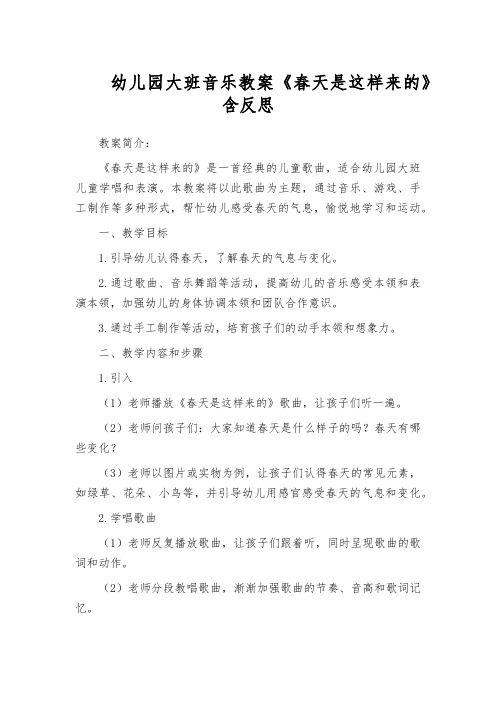 幼儿园大班音乐教案《春天是这样来的》含反思

教案简介：

《春天是这样来的》是一首经典的儿童歌曲，适合幼儿园大班儿童学唱和表演。本教案将以此歌曲为主题，通过音乐、游戏、手工制作等多种形式，帮忙幼儿感受春天的气息，愉悦地学习和运动。

一、教学目标

1.引导幼儿认得春天，了解春天的气息与变化。

2.通过歌曲、音乐舞蹈等活动，提高幼儿的音乐感受本领和表演本领，加强幼儿的身体协调本领和团队合作意识。

3.通过手工制作等活动，培育孩子们的动手本领和想象力。

二、教学内容和步骤

1.引入

（1）老师播放《春天是这样来的》歌曲，让孩子们听一遍。

（2）老师问孩子们：大家知道春天是什么样子的吗？春天有哪些变化？

（3）老师以图片或实物为例，让孩子们认得春天的常见元素，如绿草、花朵、小鸟等，并引导幼儿用感官感受春天的气息和变化。

2.学唱歌曲

（1）老师反复播放歌曲，让孩子们跟着听，同时呈现歌曲的歌词和动作。

（2）老师分段教唱歌曲，渐渐加强歌曲的节奏、音高和歌词记忆。